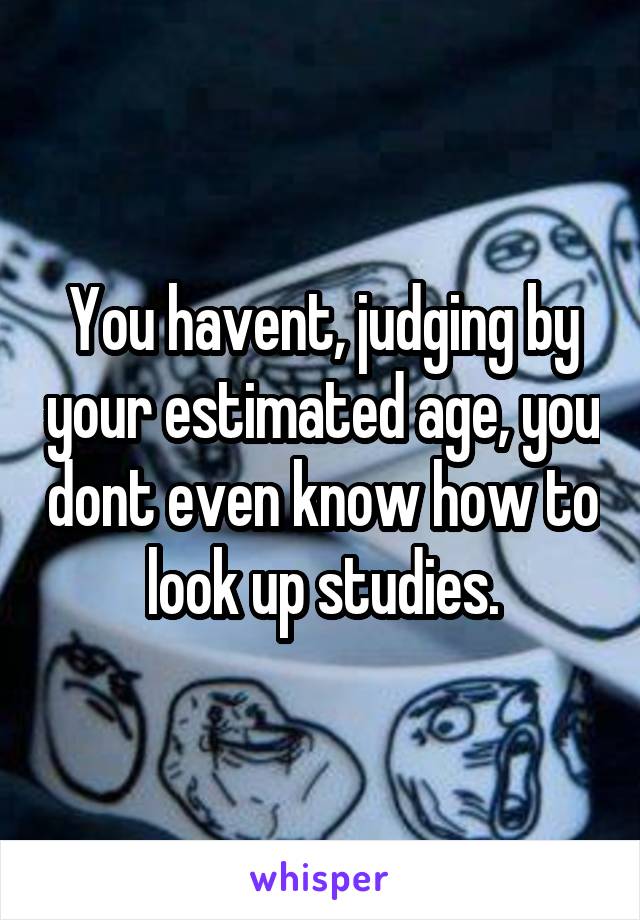 You havent, judging by your estimated age, you dont even know how to look up studies.

whisper